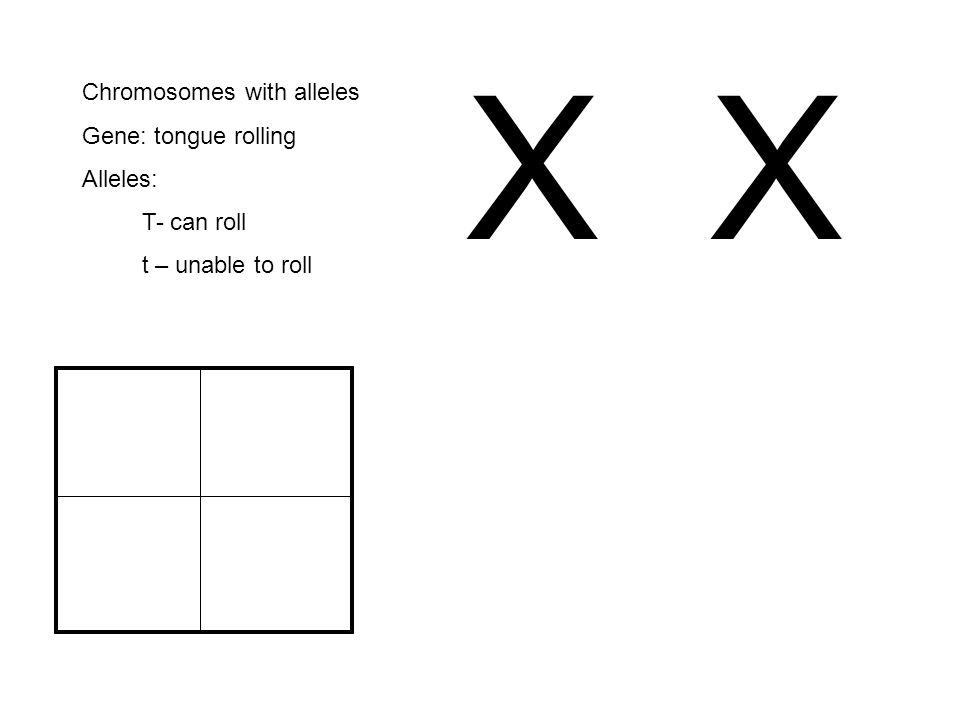 Chromosomes with alleles

Gene: tongue rolling

Alleles:

T- can roll

t – unable to roll

X X